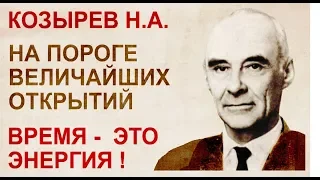 КОЗЫРЕВ Н.А.

НА ПОРОГЕ ВЕЛИЧАЙШИХ ОТКРЫТИЙ

ВРЕМЯ - ЭТО ЭНЕРГИЯ !